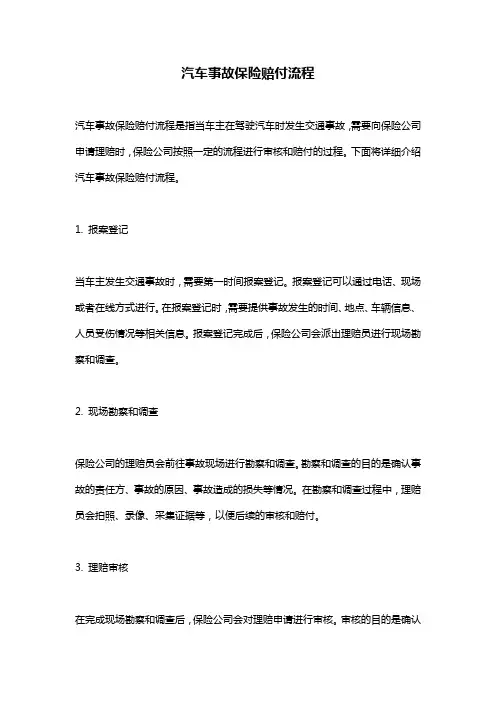 汽车事故保险赔付流程

汽车事故保险赔付流程是指当车主在驾驶汽车时发生交通事故，需要向保险公司申请理赔时，保险公司按照一定的流程进行审核和赔付的过程。下面将详细介绍汽车事故保险赔付流程。

1. 报案登记

当车主发生交通事故时，需要第一时间报案登记。报案登记可以通过电话、现场或者在线方式进行。在报案登记时，需要提供事故发生的时间、地点、车辆信息、人员受伤情况等相关信息。报案登记完成后，保险公司会派出理赔员进行现场勘察和调查。

2. 现场勘察和调查

保险公司的理赔员会前往事故现场进行勘察和调查。勘察和调查的目的是确认事故的责任方、事故的原因、事故造成的损失等情况。在勘察和调查过程中，理赔员会拍照、录像、采集证据等，以便后续的审核和赔付。

3. 理赔审核

在完成现场勘察和调查后，保险公司会对理赔申请进行审核。审核的目的是确认